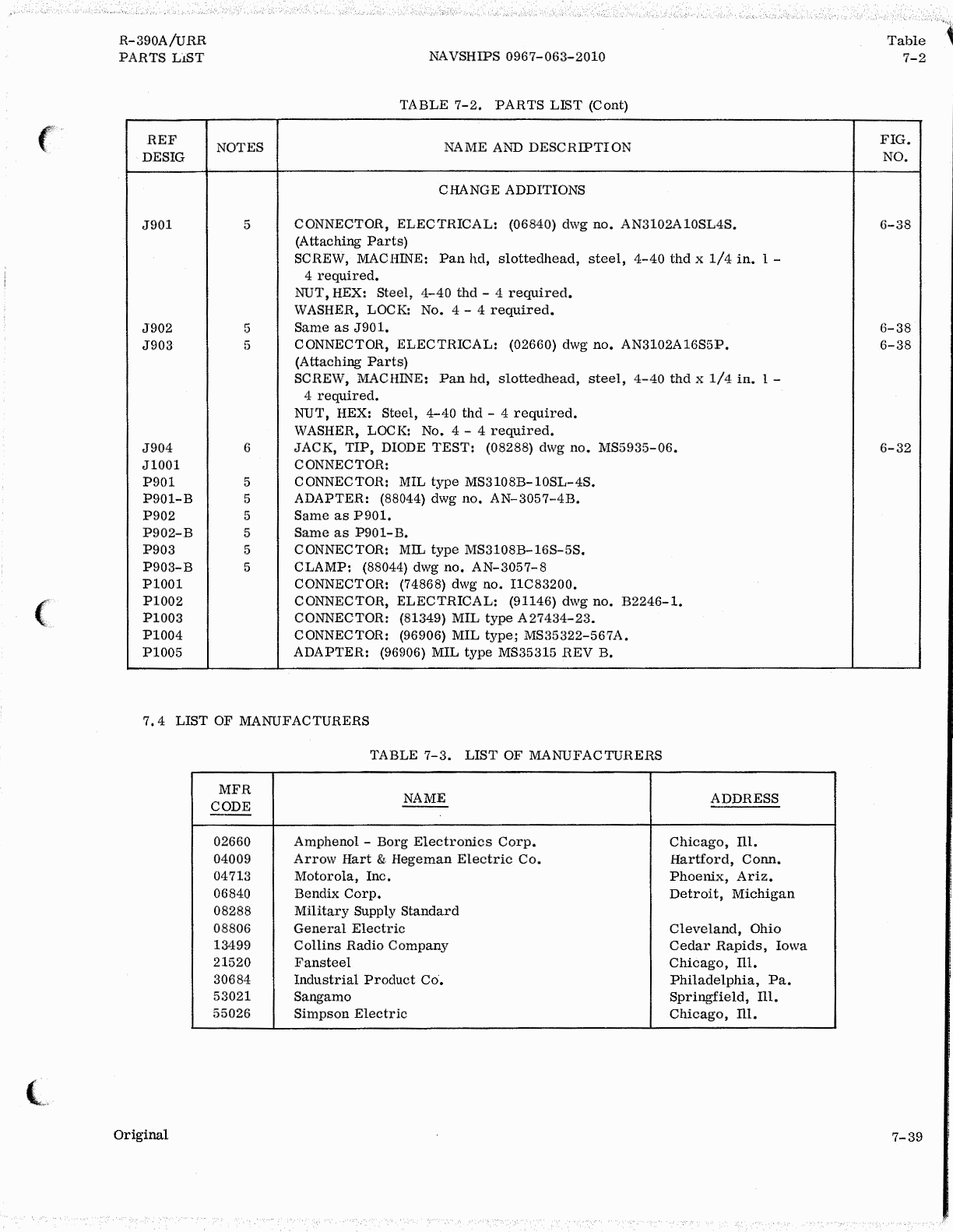 R-390A/URR
PARTS LIST

NAVSHIPS 0967-063-2010

Table
7-2

TABLE 7-2. PARTS LIST (Cont)

| REF DESIG | NOTES | NAME AND DESCRIPTION | FIG. NO. |
|---|---|---|---|
| | | CHANGE ADDITIONS | |
| J901 | 5 | CONNECTOR, ELECTRICAL: (06840) dwg no. AN3102A10SL4S. (Attaching Parts) SCREW, MACHINE: Pan hd, slottedhead, steel, 4-40 thd x 1/4 in. 1 - 4 required. NUT, HEX: Steel, 4-40 thd - 4 required. WASHER, LOCK: No. 4 - 4 required. | 6-38 |
| J902 | 5 | Same as J901. | 6-38 |
| J903 | 5 | CONNECTOR, ELECTRICAL: (02660) dwg no. AN3102A16S5P. (Attaching Parts) SCREW, MACHINE: Pan hd, slottedhead, steel, 4-40 thd x 1/4 in. 1 - 4 required. NUT, HEX: Steel, 4-40 thd - 4 required. WASHER, LOCK: No. 4 - 4 required. | 6-38 |
| J904 | 6 | JACK, TIP, DIODE TEST: (08288) dwg no. MS5935-06. | 6-32 |
| J1001 | | CONNECTOR: | |
| P901 | 5 | CONNECTOR: MIL type MS3108B-10SL-4S. | |
| P901-B | 5 | ADAPTER: (88044) dwg no. AN-3057-4B. | |
| P902 | 5 | Same as P901. | |
| P902-B | 5 | Same as P901-B. | |
| P903 | 5 | CONNECTOR: MIL type MS3108B-16S-5S. | |
| P903-B | 5 | CLAMP: (88044) dwg no. AN-3057-8 | |
| P1001 | | CONNECTOR: (74868) dwg no. I1C83200. | |
| P1002 | | CONNECTOR, ELECTRICAL: (91146) dwg no. B2246-1. | |
| P1003 | | CONNECTOR: (81349) MIL type A27434-23. | |
| P1004 | | CONNECTOR: (96906) MIL type; MS35322-567A. | |
| P1005 | | ADAPTER: (96906) MIL type MS35315 REV B. | |

7.4 LIST OF MANUFACTURERS

TABLE 7-3. LIST OF MANUFACTURERS

| MFR CODE | NAME | ADDRESS |
|---|---|---|
| 02660 | Amphenol - Borg Electronics Corp. | Chicago, Ill. |
| 04009 | Arrow Hart & Hegeman Electric Co. | Hartford, Conn. |
| 04713 | Motorola, Inc. | Phoenix, Ariz. |
| 06840 | Bendix Corp. | Detroit, Michigan |
| 08288 | Military Supply Standard | |
| 08806 | General Electric | Cleveland, Ohio |
| 13499 | Collins Radio Company | Cedar Rapids, Iowa |
| 21520 | Fansteel | Chicago, Ill. |
| 30684 | Industrial Product Co. | Philadelphia, Pa. |
| 53021 | Sangamo | Springfield, Ill. |
| 55026 | Simpson Electric | Chicago, Ill. |

Original

7-39